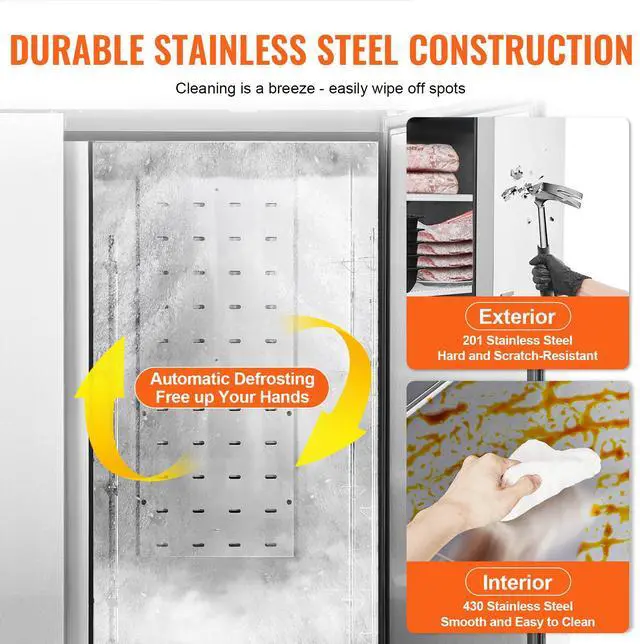 DURABLE STAINLESS STEEL CONSTRUCTION

Cleaning is a breeze - easily wipe off spots

Automatic Defrosting
Free up Your Hands

Exterior
201 Stainless Steel
Hard and Scratch-Resistant

Interior
430 Stainless Steel
Smooth and Easy to Clean